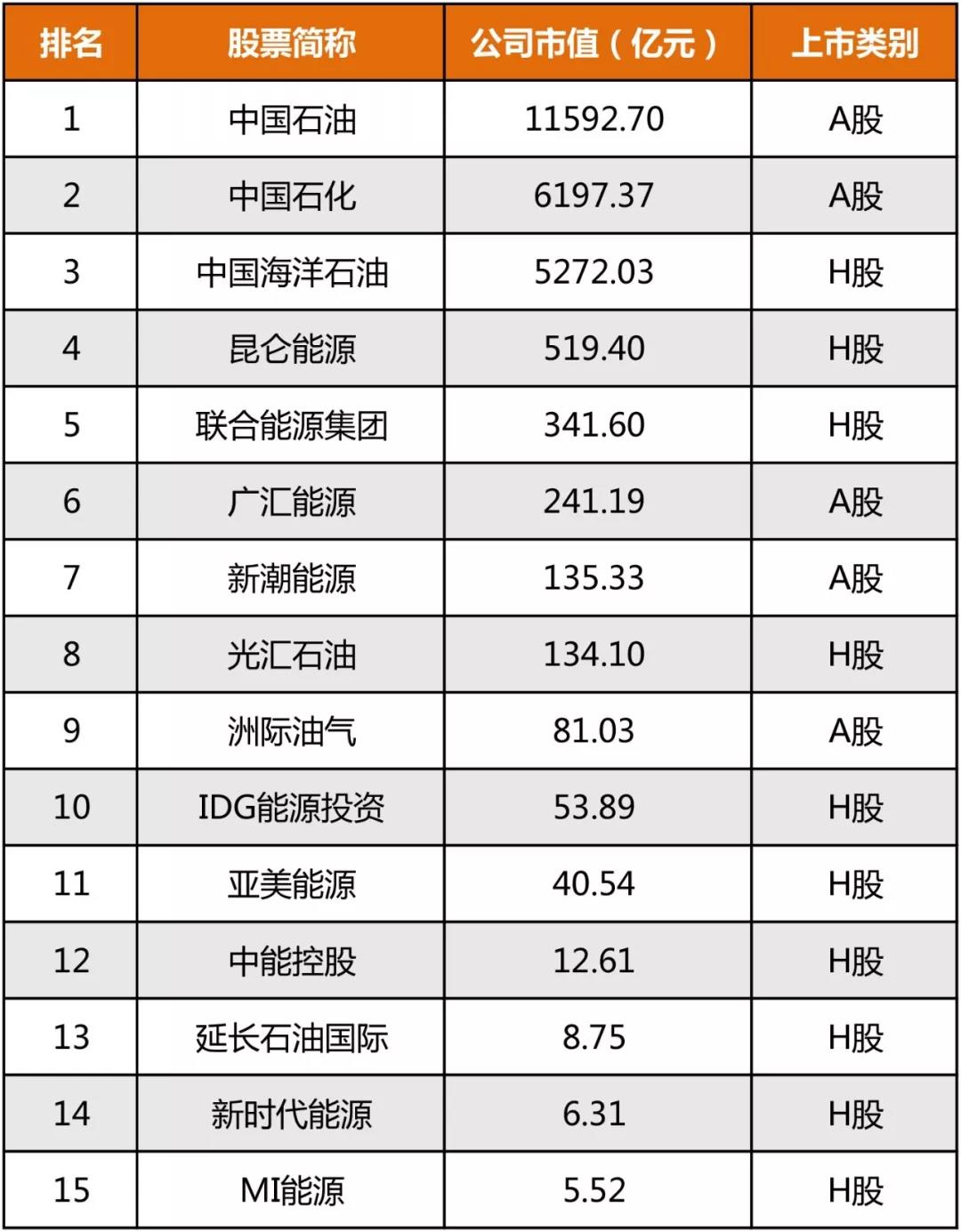 | 排名 | 股票简称 | 公司市值（亿元） | 上市类别 |
|---|---|---|---|
| 1 | 中国石油 | 11592.70 | A股 |
| 2 | 中国石化 | 6197.37 | A股 |
| 3 | 中国海洋石油 | 5272.03 | H股 |
| 4 | 昆仑能源 | 519.40 | H股 |
| 5 | 联合能源集团 | 341.60 | H股 |
| 6 | 广汇能源 | 241.19 | A股 |
| 7 | 新潮能源 | 135.33 | A股 |
| 8 | 光汇石油 | 134.10 | H股 |
| 9 | 洲际油气 | 81.03 | A股 |
| 10 | IDG能源投资 | 53.89 | H股 |
| 11 | 亚美能源 | 40.54 | H股 |
| 12 | 中能控股 | 12.61 | H股 |
| 13 | 延长石油国际 | 8.75 | H股 |
| 14 | 新时代能源 | 6.31 | H股 |
| 15 | MI能源 | 5.52 | H股 |